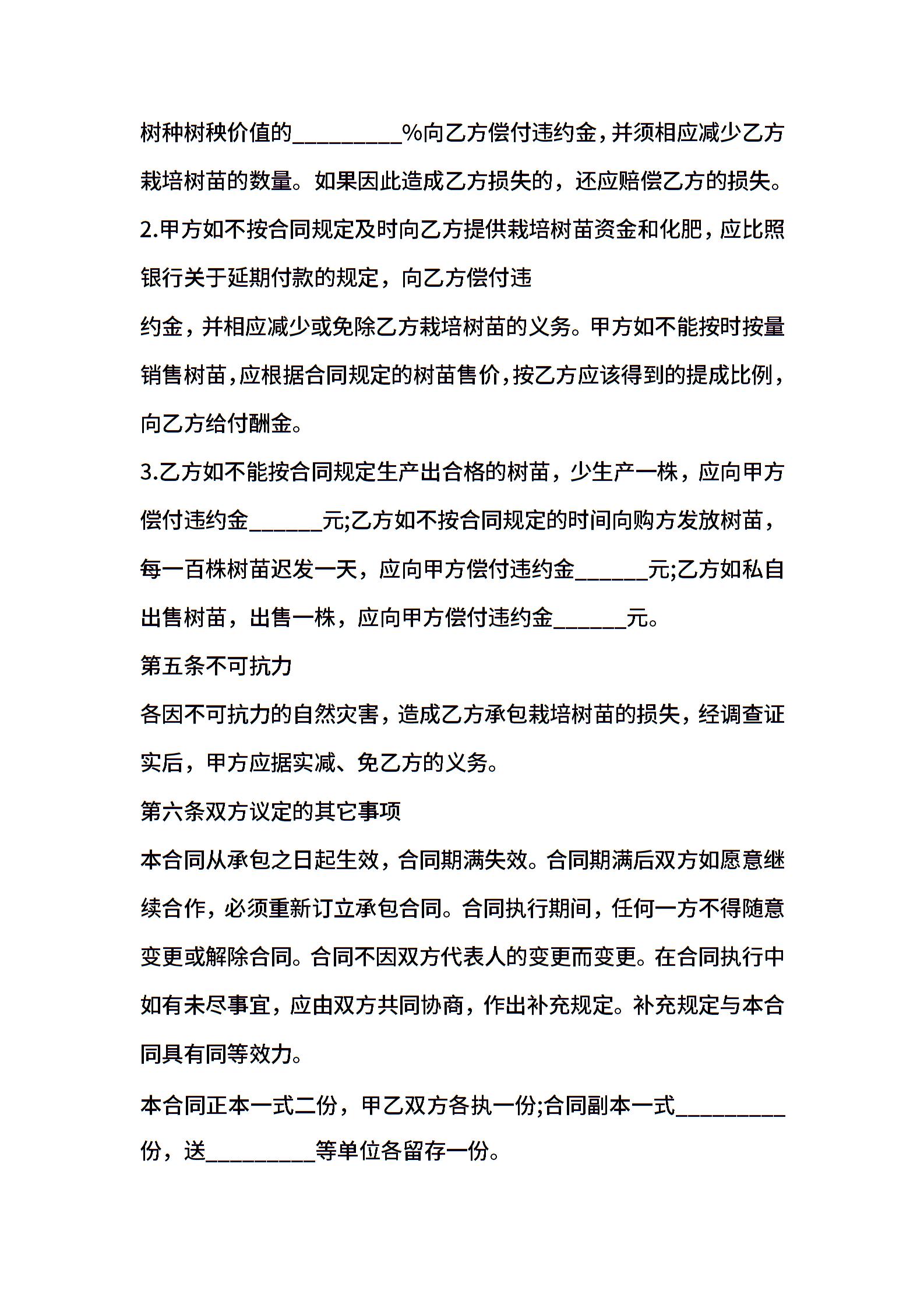 树种树秧价值的_________%向乙方偿付违约金，并须相应减少乙方栽培树苗的数量。如果因此造成乙方损失的，还应赔偿乙方的损失。

2.甲方如不按合同规定及时向乙方提供栽培树苗资金和化肥，应比照银行关于延期付款的规定，向乙方偿付违

约金，并相应减少或免除乙方栽培树苗的义务。甲方如不能按时按量销售树苗，应根据合同规定的树苗售价，按乙方应该得到的提成比例，向乙方给付酬金。

3.乙方如不能按合同规定生产出合格的树苗，少生产一株，应向甲方偿付违约金______元;乙方如不按合同规定的时间向购方发放树苗，每一百株树苗迟发一天，应向甲方偿付违约金______元;乙方如私自出售树苗，出售一株，应向甲方偿付违约金______元。

第五条不可抗力

各因不可抗力的自然灾害，造成乙方承包栽培树苗的损失，经调查证实后，甲方应据实减、免乙方的义务。

第六条双方议定的其它事项

本合同从承包之日起生效，合同期满失效。合同期满后双方如愿意继续合作，必须重新订立承包合同。合同执行期间，任何一方不得随意变更或解除合同。合同不因双方代表人的变更而变更。在合同执行中如有未尽事宜，应由双方共同协商，作出补充规定。补充规定与本合同具有同等效力。

本合同正本一式二份，甲乙双方各执一份;合同副本一式_________份，送_________等单位各留存一份。